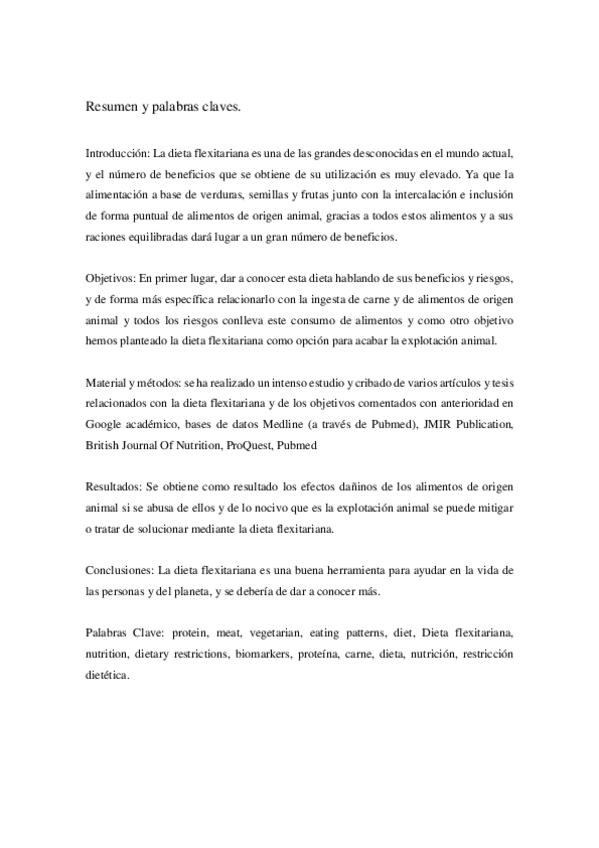 Resumen y palabras claves.

Introducción: La dieta flexitariana es una de las grandes desconocidas en el mundo actual, y el número de beneficios que se obtiene de su utilización es muy elevado. Ya que la alimentación a base de verduras, semillas y frutas junto con la intercalación e inclusión de forma puntual de alimentos de origen animal, gracias a todos estos alimentos y a sus raciones equilibradas dará lugar a un gran número de beneficios.

Objetivos: En primer lugar, dar a conocer esta dieta hablando de sus beneficios y riesgos, y de forma más específica relacionarlo con la ingesta de carne y de alimentos de origen animal y todos los riesgos conlleva este consumo de alimentos y como otro objetivo hemos planteado la dieta flexitariana como opción para acabar la explotación animal.

Material y métodos: se ha realizado un intenso estudio y cribado de varios artículos y tesis relacionados con la dieta flexitariana y de los objetivos comentados con anterioridad en Google académico, bases de datos Medline (a través de Pubmed), JMIR Publication, British Journal Of Nutrition, ProQuest, Pubmed

Resultados: Se obtiene como resultado los efectos dañinos de los alimentos de origen animal si se abusa de ellos y de lo nocivo que es la explotación animal se puede mitigar o tratar de solucionar mediante la dieta flexitariana.

Conclusiones: La dieta flexitariana es una buena herramienta para ayudar en la vida de las personas y del planeta, y se debería de dar a conocer más.

Palabras Clave: protein, meat, vegetarian, eating patterns, diet, Dieta flexitariana, nutrition, dietary restrictions, biomarkers, proteína, carne, dieta, nutrición, restricción dietética.